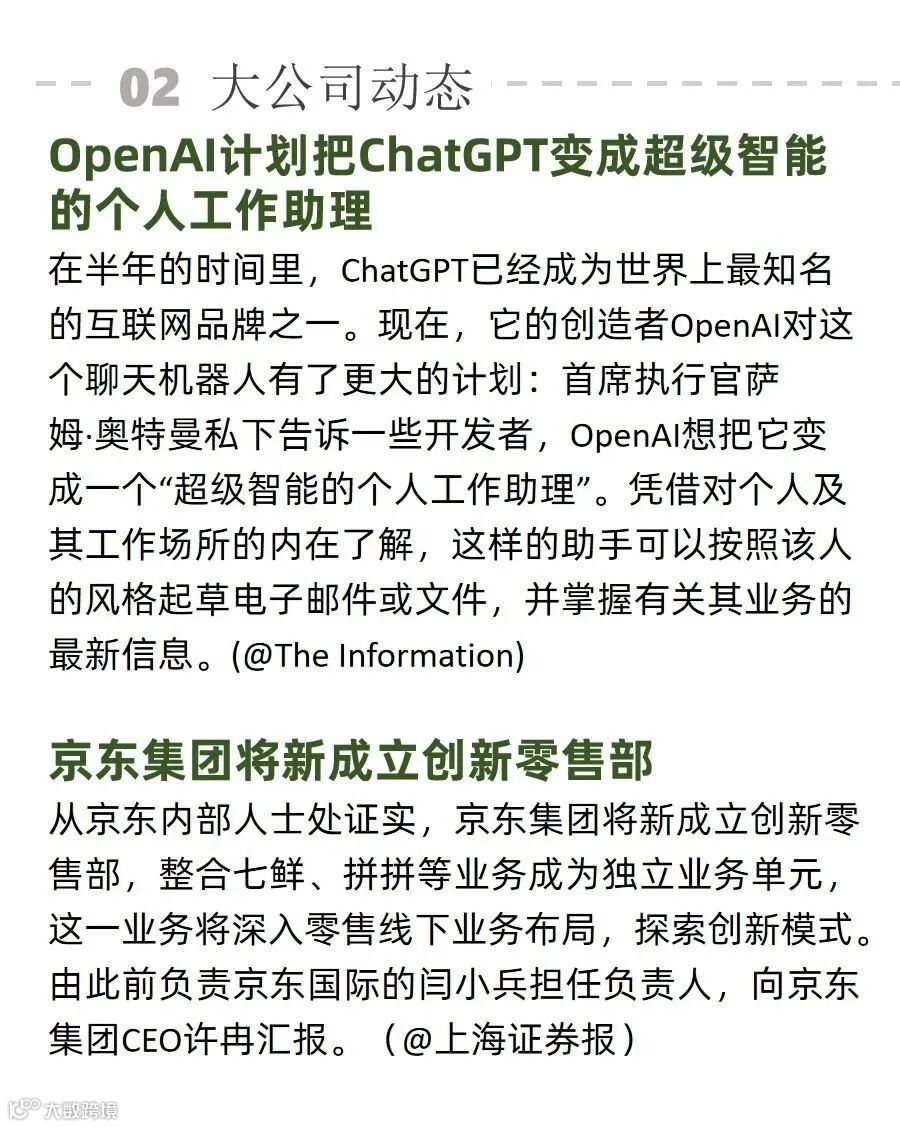 02 大公司动态

OpenAI计划把ChatGPT变成超级智能的个人工作助理

在半年的时间里，ChatGPT已经成为世界上最知名的互联网品牌之一。现在，它的创造者OpenAI对这个聊天机器人有了更大的计划：首席执行官萨姆·奥特曼私下告诉一些开发者，OpenAI想把它变成一个“超级智能的个人工作助理”。凭借对个人及其工作场所的内在了解，这样的助手可以按照该人的风格起草电子邮件或文件，并掌握有关其业务的最新信息。(@The Information)

京东集团将新成立创新零售部

从京东内部人士处证实，京东集团将新成立创新零售部，整合七鲜、拼拼等业务成为独立业务单元，这一业务将深入零售线下业务布局，探索创新模式。由此前负责京东国际的闫小兵担任负责人，向京东集团CEO许冉汇报。（@上海证券报）

大数跨境